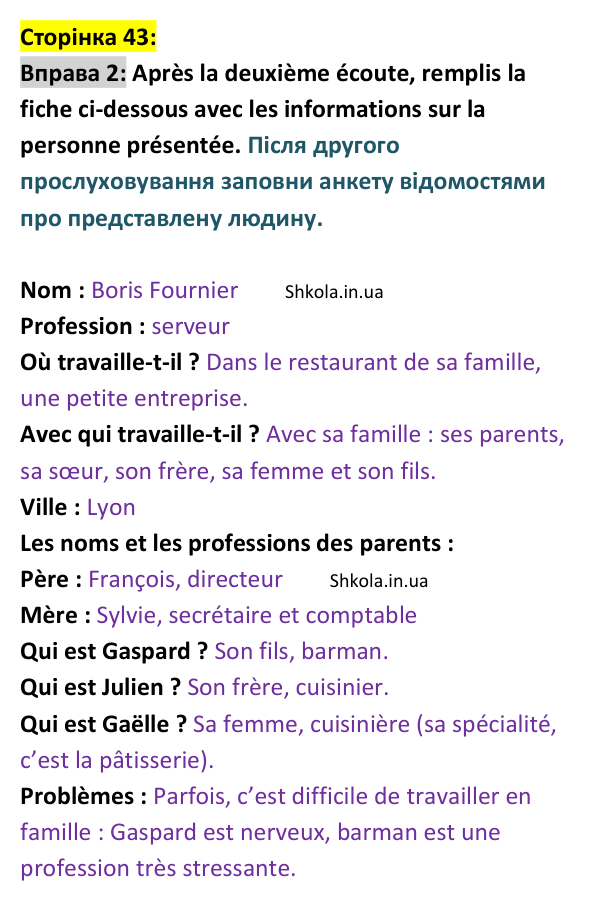 Сторінка 43:

Вправа 2: Après la deuxième écoute, remplis la fiche ci-dessous avec les informations sur la personne présentée. Після другого прослуховування заповни анкету відомостями про представлену людину.

Nom : Boris Fournier

Profession : serveur

Où travaille-t-il ? Dans le restaurant de sa famille, une petite entreprise.

Avec qui travaille-t-il ? Avec sa famille : ses parents, sa sœur, son frère, sa femme et son fils.

Ville : Lyon

Les noms et les professions des parents :

Père : François, directeur

Mère : Sylvie, secrétaire et comptable

Qui est Gaspard ? Son fils, barman.

Qui est Julien ? Son frère, cuisinier.

Qui est Gaëlle ? Sa femme, cuisinière (sa spécialité, c'est la pâtisserie).

Problèmes : Parfois, c'est difficile de travailler en famille : Gaspard est nerveux, barman est une profession très stressante.

Shkola.in.ua